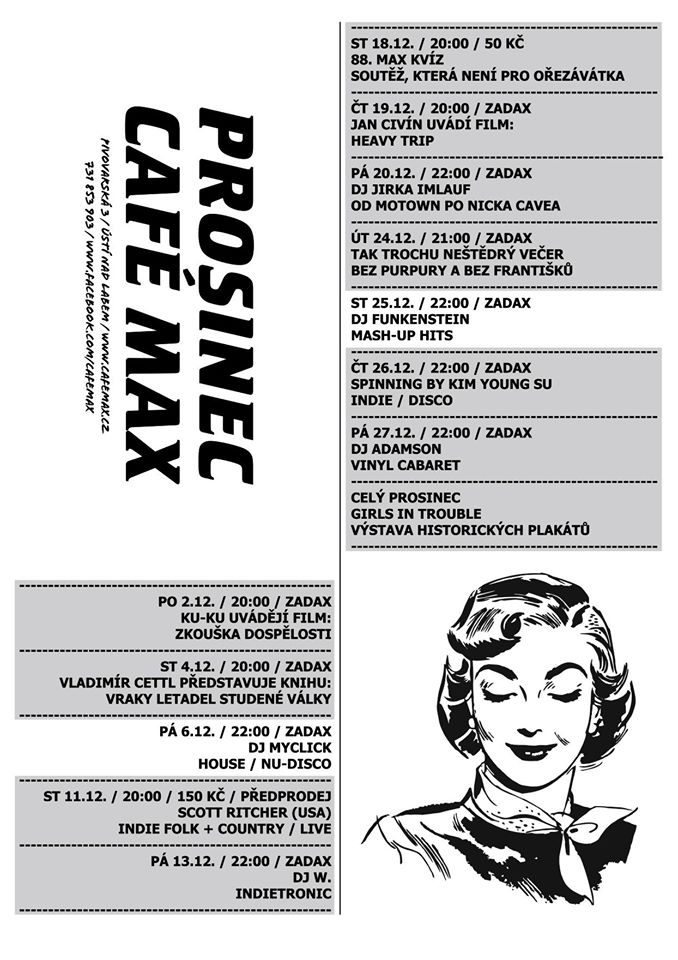 PROSINEC
CAFÉ MAX

PIVOVARSKÁ 3 / ÚSTÍ NAD LABEM / WWW.CAFEMAX.CZ
731 853 903 / WWW.FACEBOOK.COM/CAFEMAX

PO 2.12. / 20:00 / ZADAX
KU-KU UVÁDĚJÍ FILM:
ZKOUŠKA DOSPĚLOSTI

ST 4.12. / 20:00 / ZADAX
VLADIMÍR CETTL PŘEDSTAVUJE KNIHU:
VRAKY LETADEL STUDENÉ VÁLKY

PÁ 6.12. / 22:00 / ZADAX
DJ MYCLICK
HOUSE / NU-DISCO

ST 11.12. / 20:00 / 150 KČ / PŘEDPRODEJ
SCOTT RITCHER (USA)
INDIE FOLK + COUNTRY / LIVE

PÁ 13.12. / 22:00 / ZADAX
DJ W.
INDIETRONIC

ST 18.12. / 20:00 / 50 KČ
88. MAX KVÍZ
SOUTĚŽ, KTERÁ NENÍ PRO OŘEZÁVÁTKA

ČT 19.12. / 20:00 / ZADAX
JAN CIVÍN UVÁDÍ FILM:
HEAVY TRIP

PÁ 20.12. / 22:00 / ZADAX
DJ JIRKA IMLAUF
OD MOTOWN PO NICKA CAVEA

ÚT 24.12. / 21:00 / ZADAX
TAK TROCHU NEŠTĚDRÝ VEČER
BEZ PURPURY A BEZ FRANTIŠKŮ

ST 25.12. / 22:00 / ZADAX
DJ FUNKENSTEIN
MASH-UP HITS

ČT 26.12. / 22:00 / ZADAX
SPINNING BY KIM YOUNG SU
INDIE / DISCO

PÁ 27.12. / 22:00 / ZADAX
DJ ADAMSON
VINYL CABARET

CELÝ PROSINEC
GIRLS IN TROUBLE
VÝSTAVA HISTORICKÝCH PLAKÁTŮ